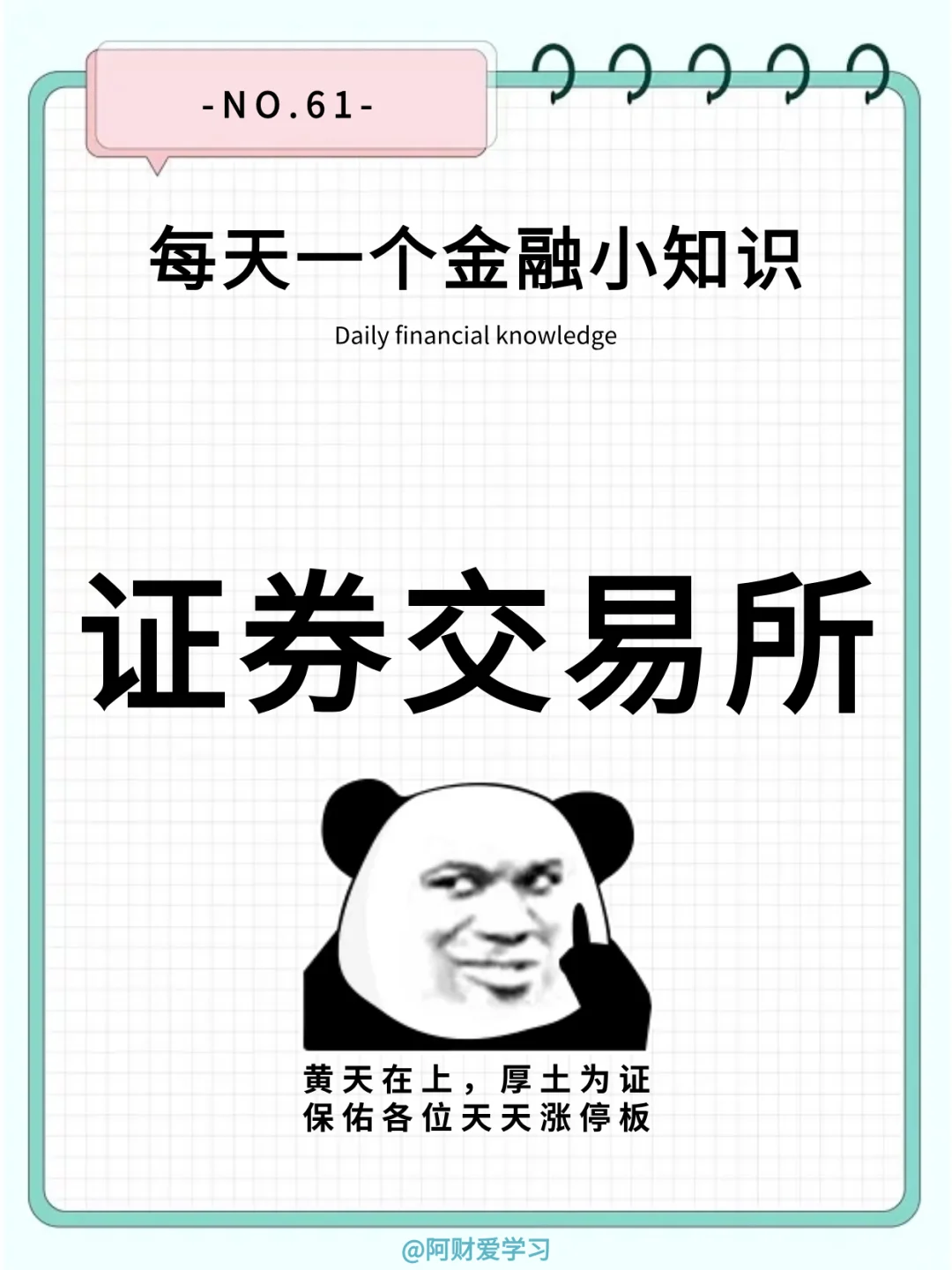 -NO.61-

每天一个金融小知识

Daily financial knowledge

证券交易所

黄天在上，厚土为证
保佑各位天天涨停板

@阿财爱学习